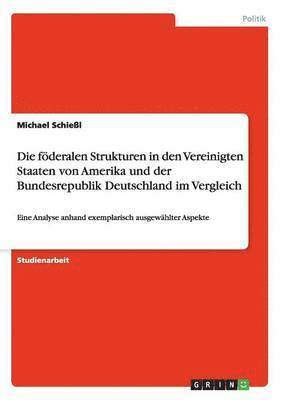 Politik

Michael Schießl

Die föderalen Strukturen in den Vereinigten Staaten von Amerika und der Bundesrepublik Deutschland im Vergleich

Eine Analyse anhand exemplarisch ausgewählter Aspekte

Studienarbeit

GRIN